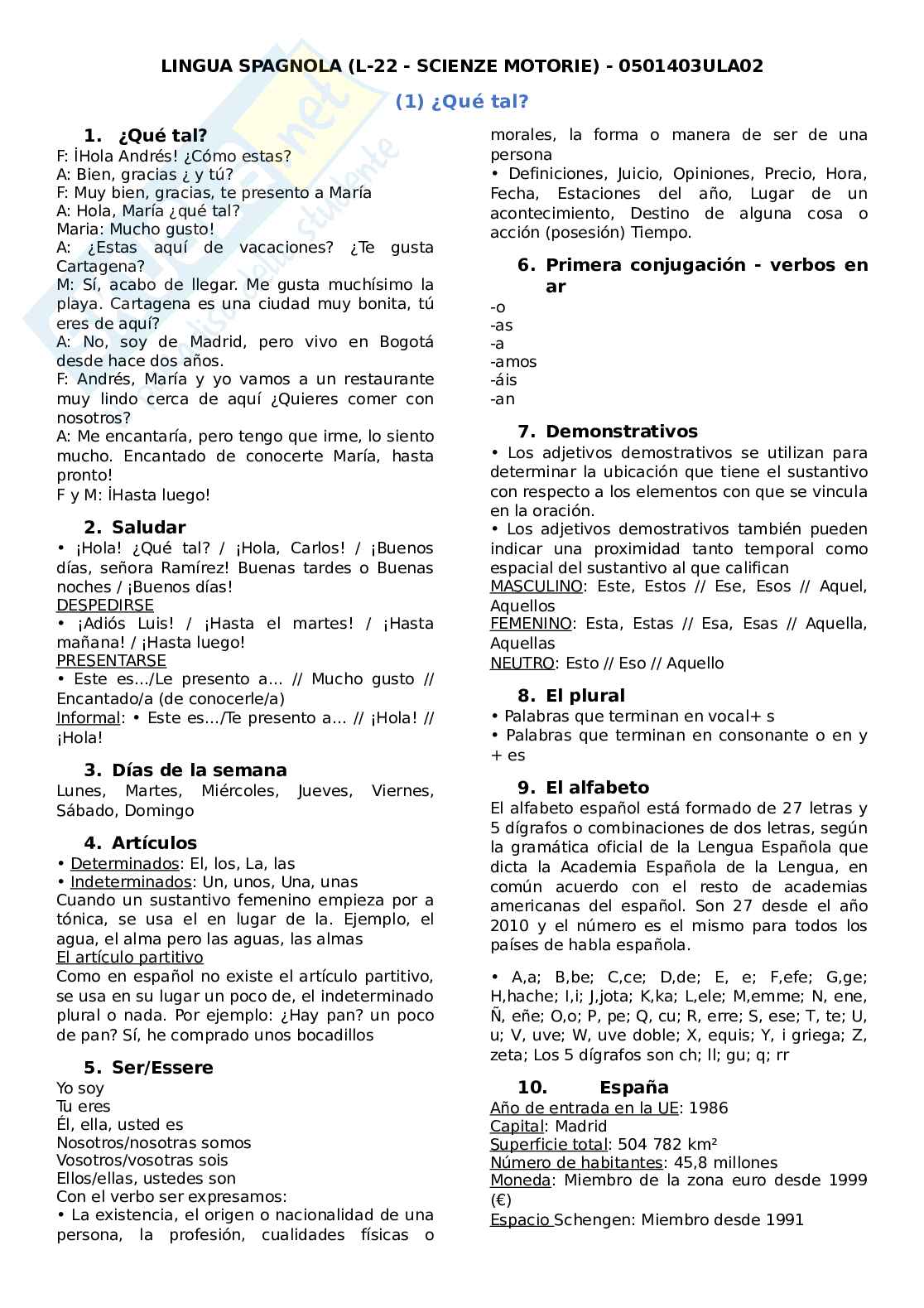 LINGUA SPAGNOLA (L-22 - SCIENZE MOTORIE) - 0501403ULA02

(1) ¿Qué tal?

1. ¿Qué tal?

F: İHola Andrés! ¿Cómo estas?
A: Bien, gracias ¿ y tú?
F: Muy bien, gracias, te presento a María
A: Hola, María ¿qué tal?
Maria: Mucho gusto!
A: ¿Estas aquí de vacaciones? ¿Te gusta Cartagena?
M: Sí, acabo de llegar. Me gusta muchísimo la playa. Cartagena es una ciudad muy bonita, tú eres de aquí?
A: No, soy de Madrid, pero vivo en Bogotá desde hace dos años.
F: Andrés, María y yo vamos a un restaurante muy lindo cerca de aquí ¿Quieres comer con nosotros?
A: Me encantaría, pero tengo que irme, lo siento mucho. Encantado de conocerte María, hasta pronto!
F y M: İHasta luego!

2. Saludar

• ¡Hola! ¿Qué tal? / ¡Hola, Carlos! / ¡Buenos días, señora Ramírez! Buenas tardes o Buenas noches / ¡Buenos días!
DESPEDIRSE
• ¡Adiós Luis! / ¡Hasta el martes! / ¡Hasta mañana! / ¡Hasta luego!
PRESENTARSE
• Este es.../Le presento a... // Mucho gusto // Encantado/a (de conocerle/a)
Informal: • Este es.../Te presento a... // ¡Hola! // ¡Hola!

3. Días de la semana

Lunes, Martes, Miércoles, Jueves, Viernes, Sábado, Domingo

4. Artículos

• Determinados: El, los, La, las
• Indeterminados: Un, unos, Una, unas
Cuando un sustantivo femenino empieza por a tónica, se usa el en lugar de la. Ejemplo, el agua, el alma pero las aguas, las almas
El artículo partitivo
Como en español no existe el artículo partitivo, se usa en su lugar un poco de, el indeterminado plural o nada. Por ejemplo: ¿Hay pan? un poco de pan? Sí, he comprado unos bocadillos

5. Ser/Essere

Yo soy
Tu eres
Él, ella, usted es
Nosotros/nosotras somos
Vosotros/vosotras sois
Ellos/ellas, ustedes son
Con el verbo ser expresamos:
• La existencia, el origen o nacionalidad de una persona, la profesión, cualidades físicas o morales, la forma o manera de ser de una persona
• Definiciones, Juicio, Opiniones, Precio, Hora, Fecha, Estaciones del año, Lugar de un acontecimiento, Destino de alguna cosa o acción (posesión) Tiempo.

6. Primera conjugación - verbos en ar

-o
-as
-a
-amos
-áis
-an

7. Demonstrativos

• Los adjetivos demostrativos se utilizan para determinar la ubicación que tiene el sustantivo con respecto a los elementos con que se vincula en la oración.
• Los adjetivos demostrativos también pueden indicar una proximidad tanto temporal como espacial del sustantivo al que califican
MASCULINO: Este, Estos // Ese, Esos // Aquel, Aquellos
FEMENINO: Esta, Estas // Esa, Esas // Aquella, Aquellas
NEUTRO: Esto // Eso // Aquello

8. El plural

• Palabras que terminan en vocal+ s
• Palabras que terminan en consonante o en y + es

9. El alfabeto

El alfabeto español está formado de 27 letras y 5 dígrafos o combinaciones de dos letras, según la gramática oficial de la Lengua Española que dicta la Academia Española de la Lengua, en común acuerdo con el resto de academias americanas del español. Son 27 desde el año 2010 y el número es el mismo para todos los países de habla española.

• A,a; B,be; C,ce; D,de; E, e; F,efe; G,ge; H,hache; I,i; J,jota; K,ka; L,ele; M,emme; N, ene, Ñ, eñe; O,o; P, pe; Q, cu; R, erre; S, ese; T, te; U, u; V, uve; W, uve doble; X, equis; Y, i griega; Z, zeta; Los 5 dígrafos son ch; ll; gu; q; rr

10. España

Año de entrada en la UE: 1986
Capital: Madrid
Superficie total: 504 782 km²
Número de habitantes: 45,8 millones
Moneda: Miembro de la zona euro desde 1999 (€)
Espacio Schengen: Miembro desde 1991